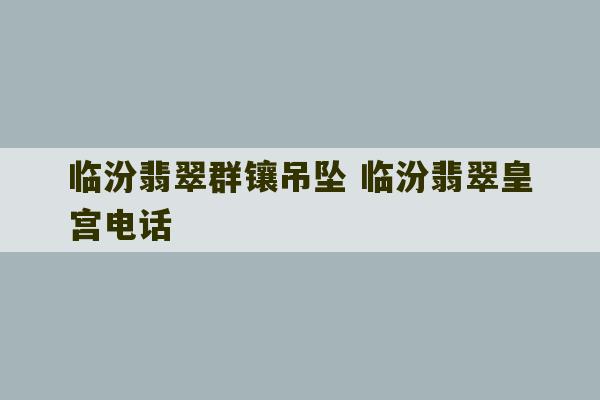 临汾翡翠群镶吊坠 临汾翡翠皇宫电话